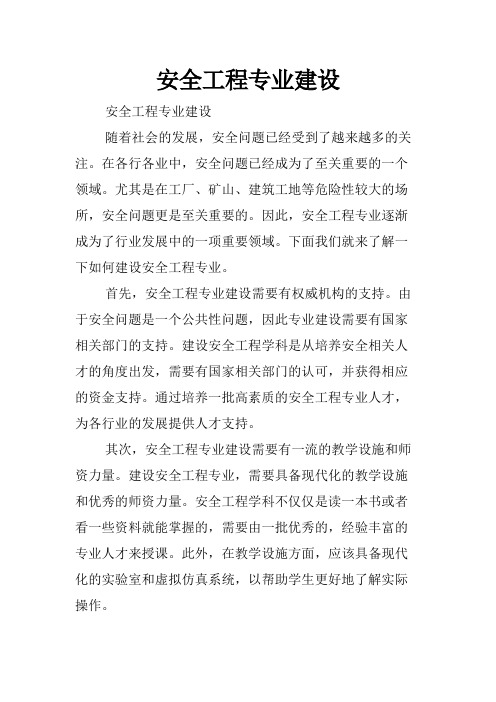 安全工程专业建设

安全工程专业建设

随着社会的发展，安全问题已经受到了越来越多的关注。在各行各业中，安全问题已经成为了至关重要的一个领域。尤其是在工厂、矿山、建筑工地等危险性较大的场所，安全问题更是至关重要的。因此，安全工程专业逐渐成为了行业发展中的一项重要领域。下面我们就来了解一下如何建设安全工程专业。

首先，安全工程专业建设需要有权威机构的支持。由于安全问题是一个公共性问题，因此专业建设需要有国家相关部门的支持。建设安全工程学科是从培养安全相关人才的角度出发，需要有国家相关部门的认可，并获得相应的资金支持。通过培养一批高素质的安全工程专业人才，为各行业的发展提供人才支持。

其次，安全工程专业建设需要有一流的教学设施和师资力量。建设安全工程专业，需要具备现代化的教学设施和优秀的师资力量。安全工程学科不仅仅是读一本书或者看一些资料就能掌握的，需要由一批优秀的，经验丰富的专业人才来授课。此外，在教学设施方面，应该具备现代化的实验室和虚拟仿真系统，以帮助学生更好地了解实际操作。